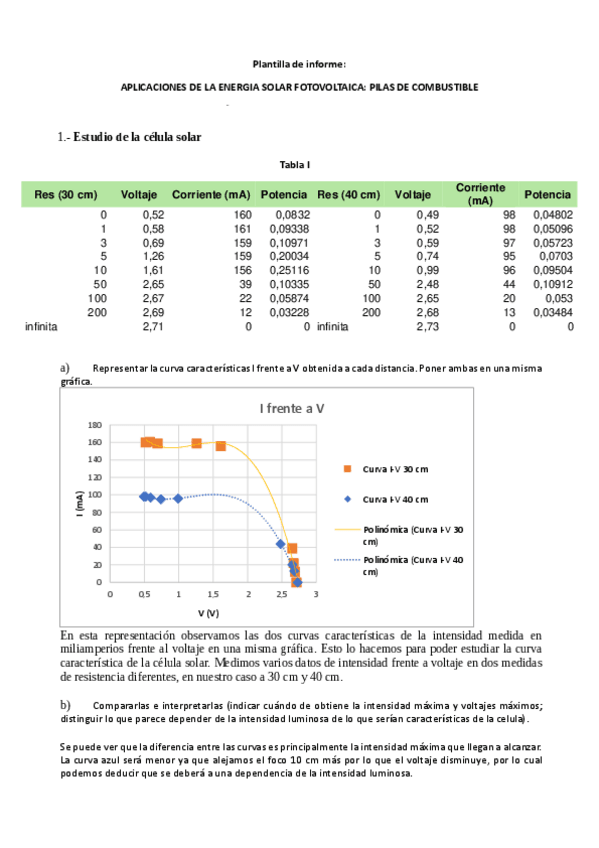 Plantilla de informe:

APLICACIONES DE LA ENERGIA SOLAR FOTOVOLTAICA: PILAS DE COMBUSTIBLE

1.- Estudio de la célula solar

Tabla I

| Res (30 cm) | Voltaje | Corriente (mA) | Potencia | Res (40 cm) | Voltaje | Corriente (mA) | Potencia |
|---|---|---|---|---|---|---|---|
| 0 | 0,52 | 160 | 0,0832 | 0 | 0,49 | 98 | 0,04802 |
| 1 | 0,58 | 161 | 0,09338 | 1 | 0,52 | 98 | 0,05096 |
| 3 | 0,69 | 159 | 0,10971 | 3 | 0,59 | 97 | 0,05723 |
| 5 | 1,26 | 159 | 0,20034 | 5 | 0,74 | 95 | 0,0703 |
| 10 | 1,61 | 156 | 0,25116 | 10 | 0,99 | 96 | 0,09504 |
| 50 | 2,65 | 39 | 0,10335 | 50 | 2,48 | 44 | 0,10912 |
| 100 | 2,67 | 22 | 0,05874 | 100 | 2,65 | 20 | 0,053 |
| 200 | 2,69 | 12 | 0,03228 | 200 | 2,68 | 13 | 0,03484 |
| infinita | 2,71 | 0 | 0 | infinita | 2,73 | 0 | 0 |

a) Representar la curva características I frente a V obtenida a cada distancia. Poner ambas en una misma gráfica.

I frente a V

180
160
140
120
100
80
60
40
20
0
I (mA)
0 0,5 1 1,5 2 2,5 3
V (V)

Curva I-V 30 cm
Curva I-V 40 cm
Polinómica (Curva I-V 30 cm)
Polinómica (Curva I-V 40 cm)

En esta representación observamos las dos curvas características de la intensidad medida en miliamperios frente al voltaje en una misma gráfica. Esto lo hacemos para poder estudiar la curva característica de la célula solar. Medimos varios datos de intensidad frente a voltaje en dos medidas de resistencia diferentes, en nuestro caso a 30 cm y 40 cm.

b) Compararlas e interpretarlas (indicar cuándo de obtiene la intensidad máxima y voltajes máximos; distinguir lo que parece depender de la intensidad luminosa de lo que serían características de la celula).

Se puede ver que la diferencia entre las curvas es principalmente la intensidad máxima que llegan a alcanzar. La curva azul será menor ya que alejamos el foco 10 cm más por lo que el voltaje disminuye, por lo cual podemos deducir que se deberá a una dependencia de la intensidad luminosa.